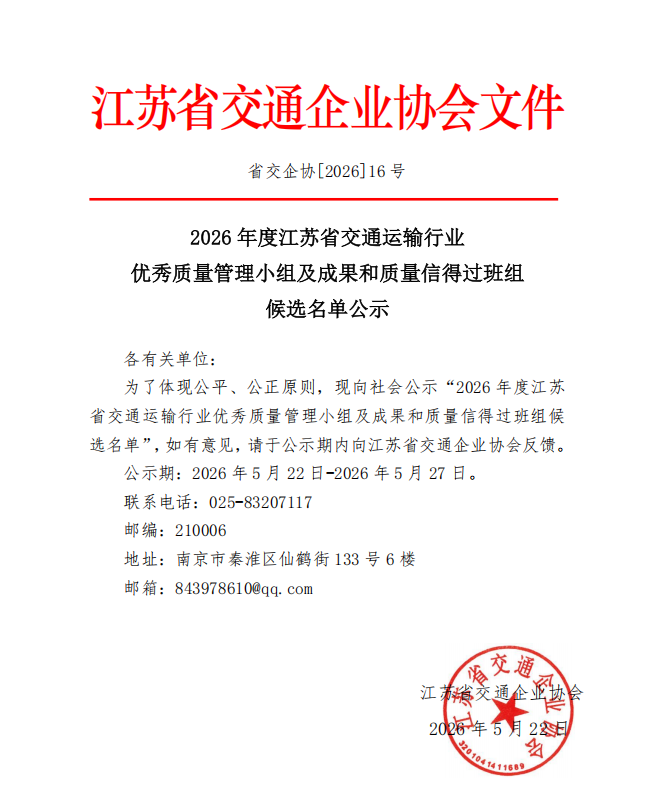 江苏省交通企业协会文件

省交企协[2026]16号

2026年度江苏省交通运输行业
优秀质量管理小组及成果和质量信得过班组
候选名单公示

各有关单位：

为了体现公平、公正原则，现向社会公示“2026年度江苏省交通运输行业优秀质量管理小组及成果和质量信得过班组候选名单”，如有意见，请于公示期内向江苏省交通企业协会反馈。

公示期：2026年5月22日-2026年5月27日。

联系电话：025-83207117

邮编：210006

地址：南京市秦淮区仙鹤街133号6楼

邮箱：843978610@qq.com

江苏省交通企业协会

2026年5月22日

江苏省交通企业协会

3201041411689